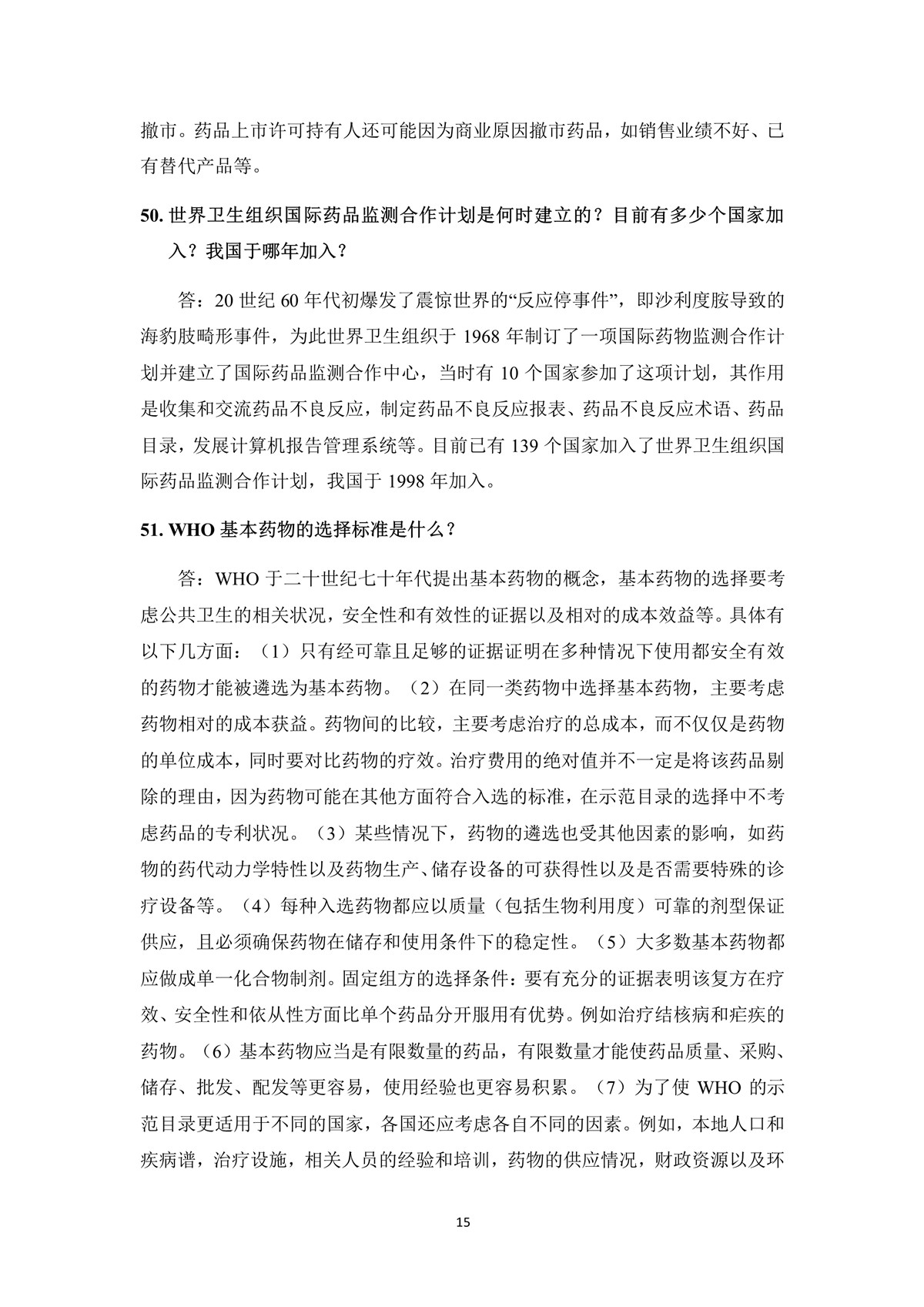 撤市。药品上市许可持有人还可能因为商业原因撤市药品，如销售业绩不好、已有替代产品等。

50. 世界卫生组织国际药品监测合作计划是何时建立的？目前有多少个国家加入？我国于哪年加入？

答：20 世纪 60 年代初爆发了震惊世界的“反应停事件”，即沙利度胺导致的海豹肢畸形事件，为此世界卫生组织于 1968 年制订了一项国际药物监测合作计划并建立了国际药品监测合作中心，当时有 10 个国家参加了这项计划，其作用是收集和交流药品不良反应，制定药品不良反应报表、药品不良反应术语、药品目录，发展计算机报告管理系统等。目前已有 139 个国家加入了世界卫生组织国际药品监测合作计划，我国于 1998 年加入。

51. WHO 基本药物的选择标准是什么？

答：WHO 于二十世纪七十年代提出基本药物的概念，基本药物的选择要考虑公共卫生的相关状况，安全性和有效性的证据以及相对的成本效益等。具体有以下几方面：（1）只有经可靠且足够的证据证明在多种情况下使用都安全有效的药物才能被遴选为基本药物。（2）在同一类药物中选择基本药物，主要考虑药物相对的成本获益。药物间的比较，主要考虑治疗的总成本，而不仅仅是药物的单位成本，同时要对比药物的疗效。治疗费用的绝对值并不一定是将该药品剔除的理由，因为药物可能在其他方面符合入选的标准，在示范目录的选择中不考虑药品的专利状况。（3）某些情况下，药物的遴选也受其他因素的影响，如药物的药代动力学特性以及药物生产、储存设备的可获得性以及是否需要特殊的诊疗设备等。（4）每种入选药物都应以质量（包括生物利用度）可靠的剂型保证供应，且必须确保药物在储存和使用条件下的稳定性。（5）大多数基本药物都应做成单一化合物制剂。固定组方的选择条件：要有充分的证据表明该复方在疗效、安全性和依从性方面比单个药品分开服用有优势。例如治疗结核病和疟疾的药物。（6）基本药物应当是有限数量的药品，有限数量才能使药品质量、采购、储存、批发、配发等更容易，使用经验也更容易积累。（7）为了使 WHO 的示范目录更适用于不同的国家，各国还应考虑各自不同的因素。例如，本地人口和疾病谱，治疗设施，相关人员的经验和培训，药物的供应情况，财政资源以及环

15